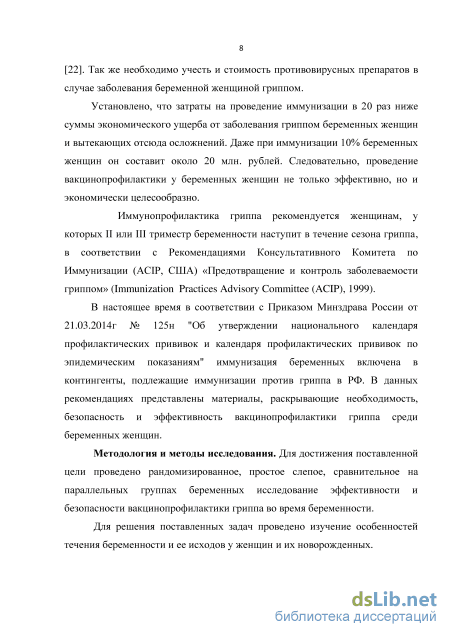 8

[22]. Так же необходимо учесть и стоимость противовирусных препаратов в случае заболевания беременной женщиной гриппом.

Установлено, что затраты на проведение иммунизации в 20 раз ниже суммы экономического ущерба от заболевания гриппом беременных женщин и вытекающих отсюда осложнений. Даже при иммунизации 10% беременных женщин он составит около 20 млн. рублей. Следовательно, проведение вакцинопрофилактики у беременных женщин не только эффективно, но и экономически целесообразно.

Иммунопрофилактика гриппа рекомендуется женщинам, у которых II или III триместр беременности наступит в течение сезона гриппа, в соответствии с Рекомендациями Консультативного Комитета по Иммунизации (ACIP, США) «Предотвращение и контроль заболеваемости гриппом» (Immunization Practices Advisory Committee (ACIP), 1999).

В настоящее время в соответствии с Приказом Минздрава России от 21.03.2014г № 125н "Об утверждении национального календаря профилактических прививок и календаря профилактических прививок по эпидемическим показаниям" иммунизация беременных включена в контингенты, подлежащие иммунизации против гриппа в РФ. В данных рекомендациях представлены материалы, раскрывающие необходимость, безопасность и эффективность вакцинопрофилактики гриппа среди беременных женщин.

Методология и методы исследования. Для достижения поставленной цели проведено рандомизированное, простое слепое, сравнительное на параллельных группах беременных исследование эффективности и безопасности вакцинопрофилактики гриппа во время беременности.

Для решения поставленных задач проведено изучение особенностей течения беременности и ее исходов у женщин и их новорожденных.

dsLib.net
библиотека диссертаций